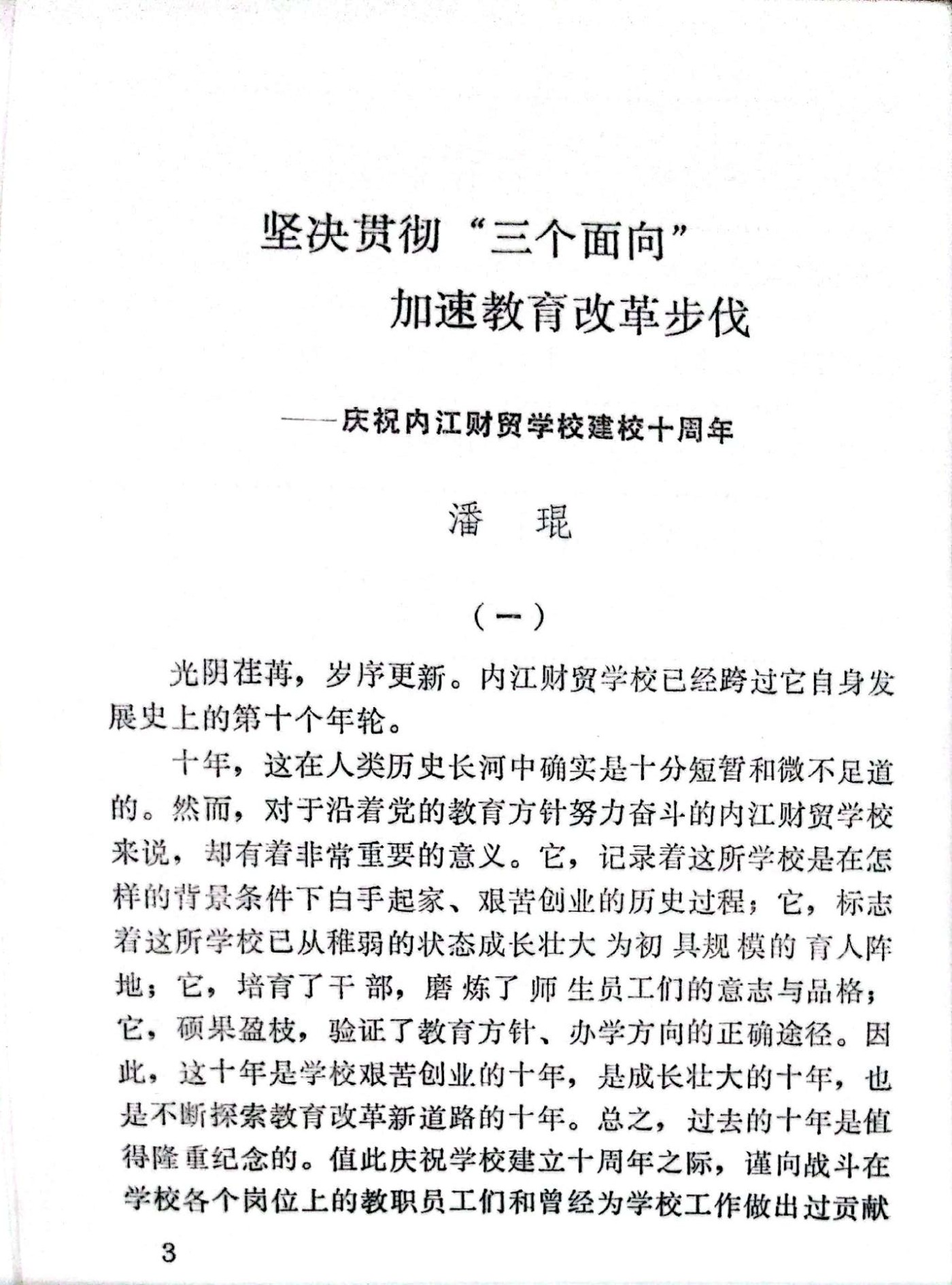 坚决贯彻“三个面向”
加速教育改革步伐

——庆祝内江财贸学校建校十周年

潘　琨

（一）

光阴荏苒，岁序更新。内江财贸学校已经跨过它自身发展史上的第十个年轮。

十年，这在人类历史长河中确实是十分短暂和微不足道的。然而，对于沿着党的教育方针努力奋斗的内江财贸学校来说，却有着非常重要的意义。它，记录着这所学校是在怎样的背景条件下白手起家、艰苦创业的历史过程；它，标志着这所学校已从稚弱的状态成长壮大为初具规模的育人阵地；它，培育了干部，磨炼了师生员工们的意志与品格；它，硕果盈枝，验证了教育方针、办学方向的正确途径。因此，这十年是学校艰苦创业的十年，是成长壮大的十年，也是不断探索教育改革新道路的十年。总之，过去的十年是值得隆重纪念的。值此庆祝学校建立十周年之际，谨向战斗在学校各个岗位上的教职员工们和曾经为学校工作做出过贡献

3